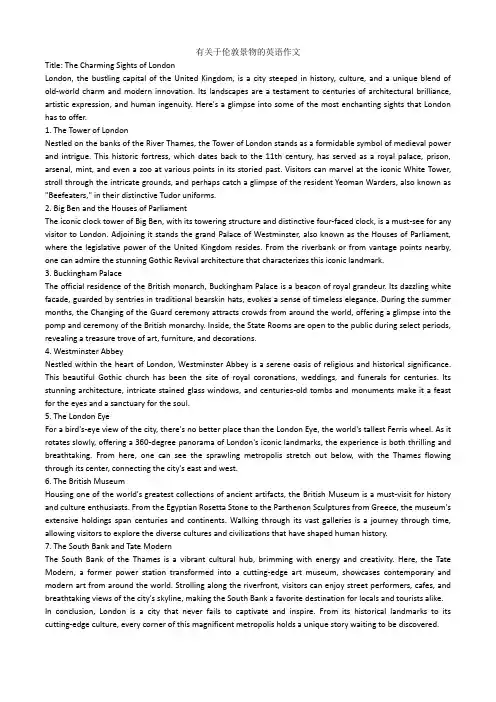 有关于伦敦景物的英语作文

Title: The Charming Sights of London

London, the bustling capital of the United Kingdom, is a city steeped in history, culture, and a unique blend of old-world charm and modern innovation. Its landscapes are a testament to centuries of architectural brilliance, artistic expression, and human ingenuity. Here's a glimpse into some of the most enchanting sights that London has to offer.

1. The Tower of London

Nestled on the banks of the River Thames, the Tower of London stands as a formidable symbol of medieval power and intrigue. This historic fortress, which dates back to the 11th century, has served as a royal palace, prison, arsenal, mint, and even a zoo at various points in its storied past. Visitors can marvel at the iconic White Tower, stroll through the intricate grounds, and perhaps catch a glimpse of the resident Yeoman Warders, also known as "Beefeaters," in their distinctive Tudor uniforms.

2. Big Ben and the Houses of Parliament

The iconic clock tower of Big Ben, with its towering structure and distinctive four-faced clock, is a must-see for any visitor to London. Adjoining it stands the grand Palace of Westminster, also known as the Houses of Parliament, where the legislative power of the United Kingdom resides. From the riverbank or from vantage points nearby, one can admire the stunning Gothic Revival architecture that characterizes this iconic landmark.

3. Buckingham Palace

The official residence of the British monarch, Buckingham Palace is a beacon of royal grandeur. Its dazzling white facade, guarded by sentries in traditional bearskin hats, evokes a sense of timeless elegance. During the summer months, the Changing of the Guard ceremony attracts crowds from around the world, offering a glimpse into the pomp and ceremony of the British monarchy. Inside, the State Rooms are open to the public during select periods, revealing a treasure trove of art, furniture, and decorations.

4. Westminster Abbey

Nestled within the heart of London, Westminster Abbey is a serene oasis of religious and historical significance. This beautiful Gothic church has been the site of royal coronations, weddings, and funerals for centuries. Its stunning architecture, intricate stained glass windows, and centuries-old tombs and monuments make it a feast for the eyes and a sanctuary for the soul.

5. The London Eye

For a bird's-eye view of the city, there's no better place than the London Eye, the world's tallest Ferris wheel. As it rotates slowly, offering a 360-degree panorama of London's iconic landmarks, the experience is both thrilling and breathtaking. From here, one can see the sprawling metropolis stretch out below, with the Thames flowing through its center, connecting the city's east and west.

6. The British Museum

Housing one of the world's greatest collections of ancient artifacts, the British Museum is a must-visit for history and culture enthusiasts. From the Egyptian Rosetta Stone to the Parthenon Sculptures from Greece, the museum's extensive holdings span centuries and continents. Walking through its vast galleries is a journey through time, allowing visitors to explore the diverse cultures and civilizations that have shaped human history.

7. The South Bank and Tate Modern

The South Bank of the Thames is a vibrant cultural hub, brimming with energy and creativity. Here, the Tate Modern, a former power station transformed into a cutting-edge art museum, showcases contemporary and modern art from around the world. Strolling along the riverfront, visitors can enjoy street performers, cafes, and breathtaking views of the city's skyline, making the South Bank a favorite destination for locals and tourists alike.

In conclusion, London is a city that never fails to captivate and inspire. From its historical landmarks to its cutting-edge culture, every corner of this magnificent metropolis holds a unique story waiting to be discovered.